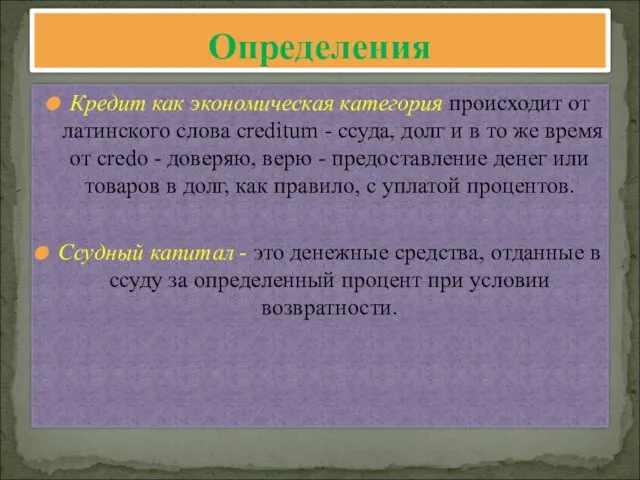 Определения

Кредит как экономическая категория происходит от латинского слова creditum - ссуда, долг и в то же время от credo - доверяю, верю - предоставление денег или товаров в долг, как правило, с уплатой процентов.

Ссудный капитал - это денежные средства, отданные в ссуду за определенный процент при условии возвратности.